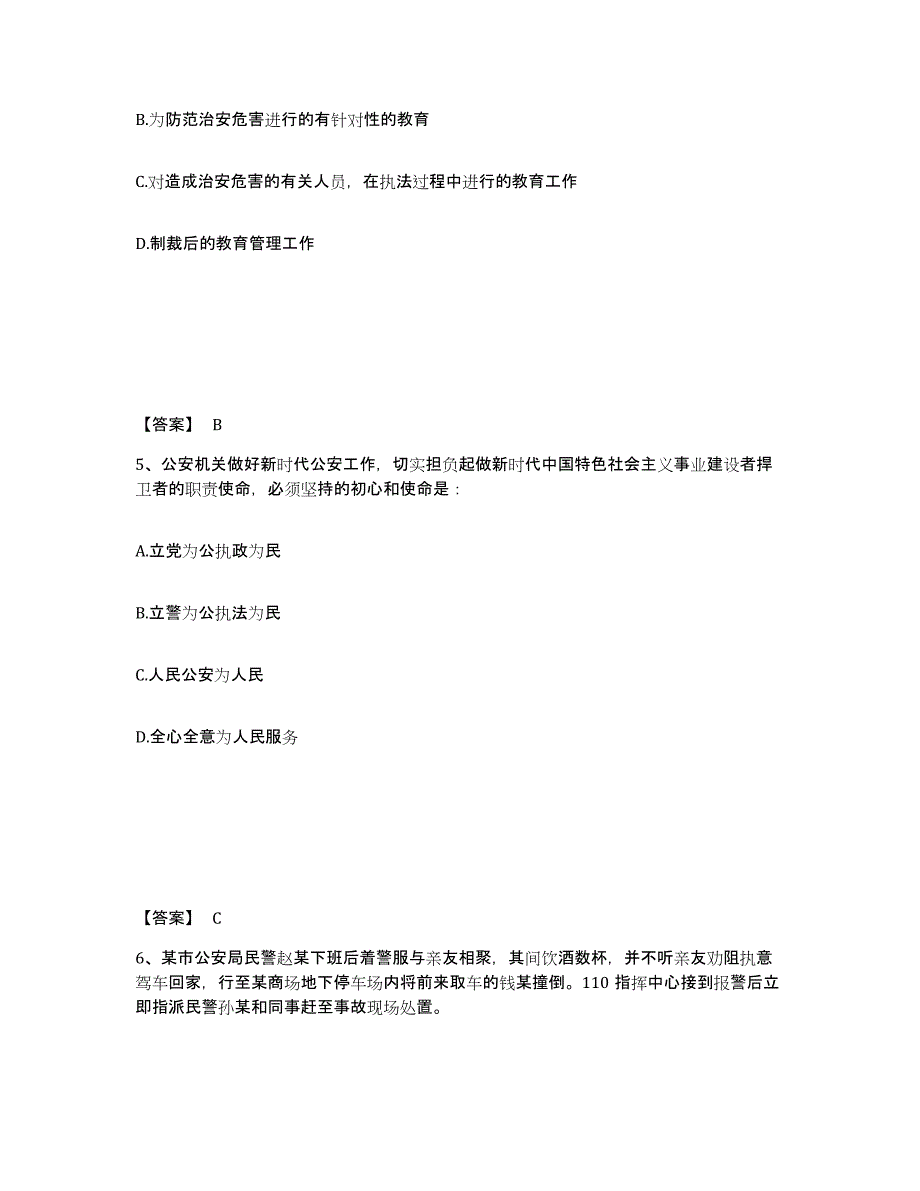 B.为防范治安危害进行的有针对性的教育

C.对造成治安危害的有关人员，在执法过程中进行的教育工作

D.制裁后的教育管理工作

【答案】 B

5、公安机关做好新时代公安工作，切实担负起做新时代中国特色社会主义事业建设者捍卫者的职责使命，必须坚持的初心和使命是：

A.立党为公执政为民

B.立警为公执法为民

C.人民公安为人民

D.全心全意为人民服务

【答案】 C

6、某市公安局民警赵某下班后着警服与亲友相聚，其间饮酒数杯，并不听亲友劝阻执意驾车回家，行至某商场地下停车场内将前来取车的钱某撞倒。110 指挥中心接到报警后立即指派民警孙某和同事赶至事故现场处置。